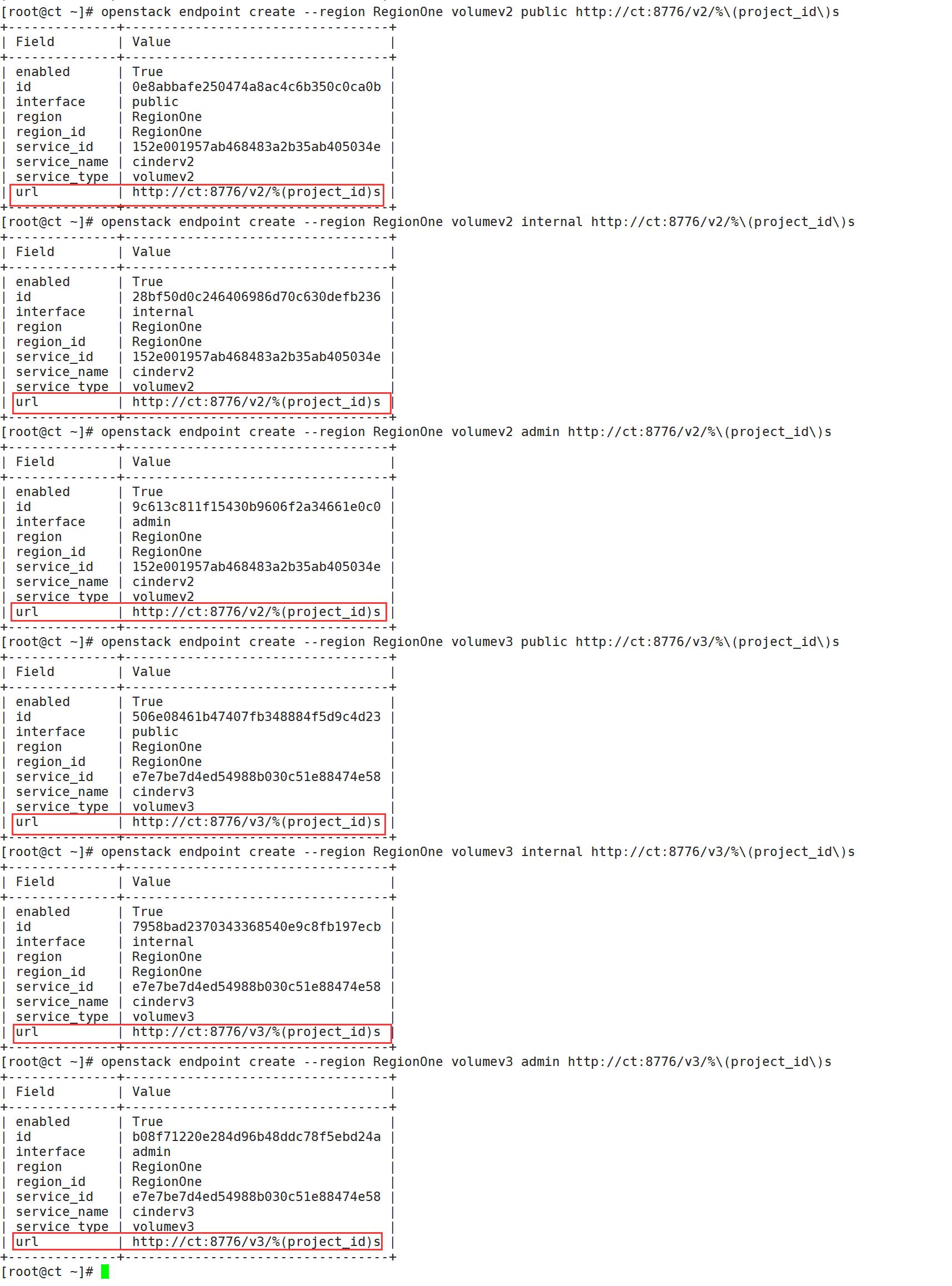 [root@ct ~]# openstack endpoint create --region RegionOne volumev2 public http://ct:8776/v2/%\(project_id\)s

| Field | Value |
|---|---|
| enabled | True |
| id | 0e8abbafe250474a8ac4c6b350c0ca0b |
| interface | public |
| region | RegionOne |
| region_id | RegionOne |
| service_id | 152e001957ab468483a2b35ab405034e |
| service_name | cinderv2 |
| service_type | volumev2 |
| url | http://ct:8776/v2/%(project_id)s |

[root@ct ~]# openstack endpoint create --region RegionOne volumev2 internal http://ct:8776/v2/%\(project_id\)s

| Field | Value |
|---|---|
| enabled | True |
| id | 28bf50d0c246406986d70c630defb236 |
| interface | internal |
| region | RegionOne |
| region_id | RegionOne |
| service_id | 152e001957ab468483a2b35ab405034e |
| service_name | cinderv2 |
| service_type | volumev2 |
| url | http://ct:8776/v2/%(project_id)s |

[root@ct ~]# openstack endpoint create --region RegionOne volumev2 admin http://ct:8776/v2/%\(project_id\)s

| Field | Value |
|---|---|
| enabled | True |
| id | 9c613c811f15430b9606f2a34661e0c0 |
| interface | admin |
| region | RegionOne |
| region_id | RegionOne |
| service_id | 152e001957ab468483a2b35ab405034e |
| service_name | cinderv2 |
| service_type | volumev2 |
| url | http://ct:8776/v2/%(project_id)s |

[root@ct ~]# openstack endpoint create --region RegionOne volumev3 public http://ct:8776/v3/%\(project_id\)s

| Field | Value |
|---|---|
| enabled | True |
| id | 506e08461b47407fb348884f5d9c4d23 |
| interface | public |
| region | RegionOne |
| region_id | RegionOne |
| service_id | e7e7be7d4ed54988b030c51e88474e58 |
| service_name | cinderv3 |
| service_type | volumev3 |
| url | http://ct:8776/v3/%(project_id)s |

[root@ct ~]# openstack endpoint create --region RegionOne volumev3 internal http://ct:8776/v3/%\(project_id\)s

| Field | Value |
|---|---|
| enabled | True |
| id | 7958bad2370343368540e9c8fb197ecb |
| interface | internal |
| region | RegionOne |
| region_id | RegionOne |
| service_id | e7e7be7d4ed54988b030c51e88474e58 |
| service_name | cinderv3 |
| service_type | volumev3 |
| url | http://ct:8776/v3/%(project_id)s |

[root@ct ~]# openstack endpoint create --region RegionOne volumev3 admin http://ct:8776/v3/%\(project_id\)s

| Field | Value |
|---|---|
| enabled | True |
| id | b08f71220e284d96b48ddc78f5ebd24a |
| interface | admin |
| region | RegionOne |
| region_id | RegionOne |
| service_id | e7e7be7d4ed54988b030c51e88474e58 |
| service_name | cinderv3 |
| service_type | volumev3 |
| url | http://ct:8776/v3/%(project_id)s |

[root@ct ~]#